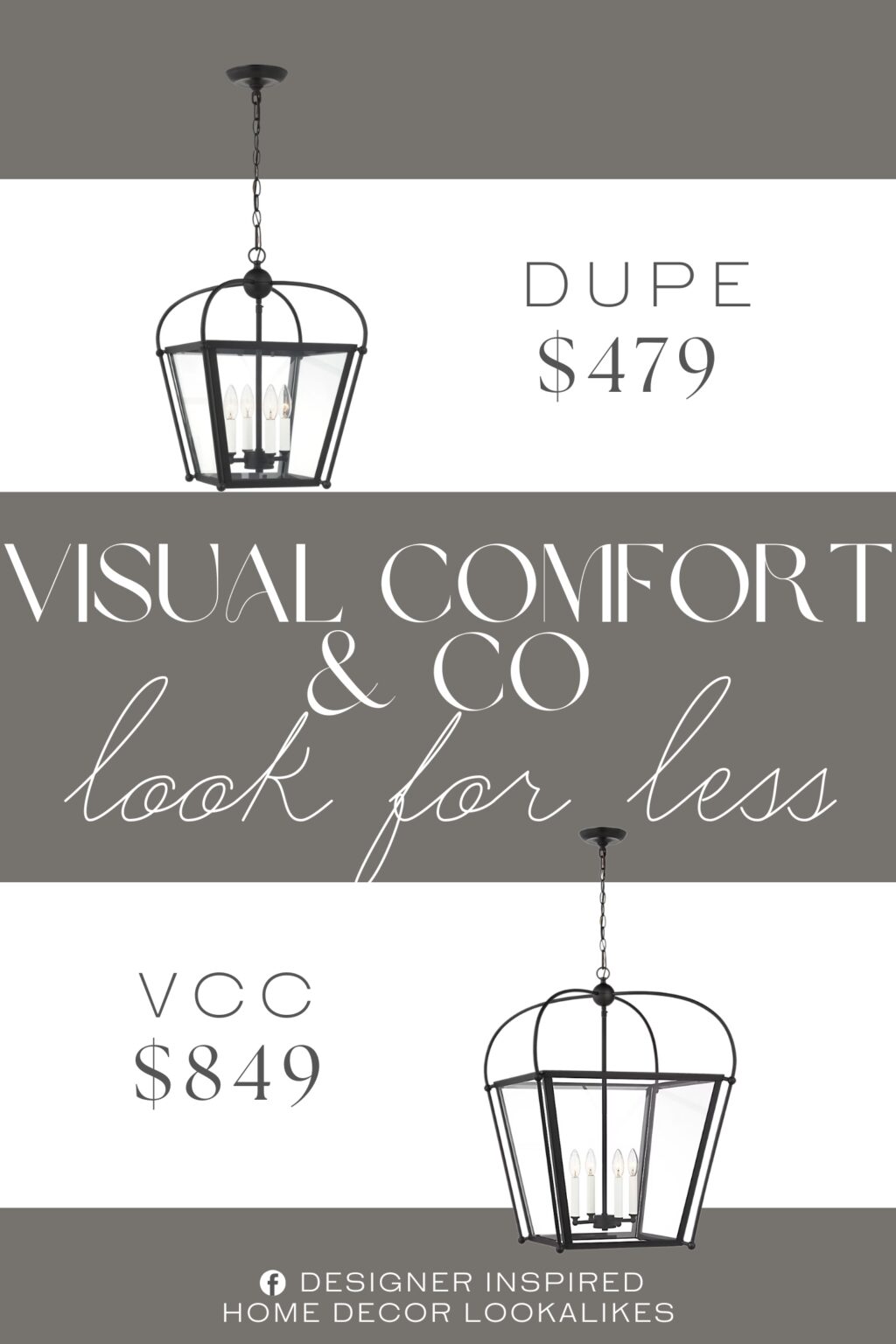 DUPE
$479

VISUAL COMFORT & CO
look for less

VCC
$849

DESIGNER INSPIRED
HOME DECOR LOOKALIKES